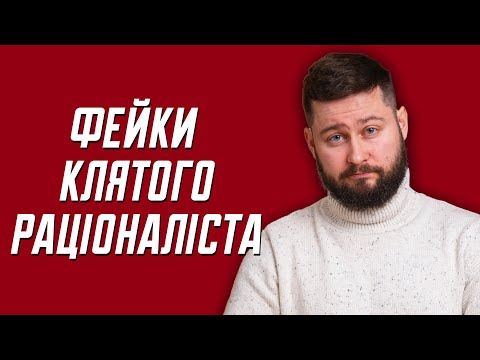 ФЕЙКИ
КЛЯТОГО
РАЦІОНАЛІСТА